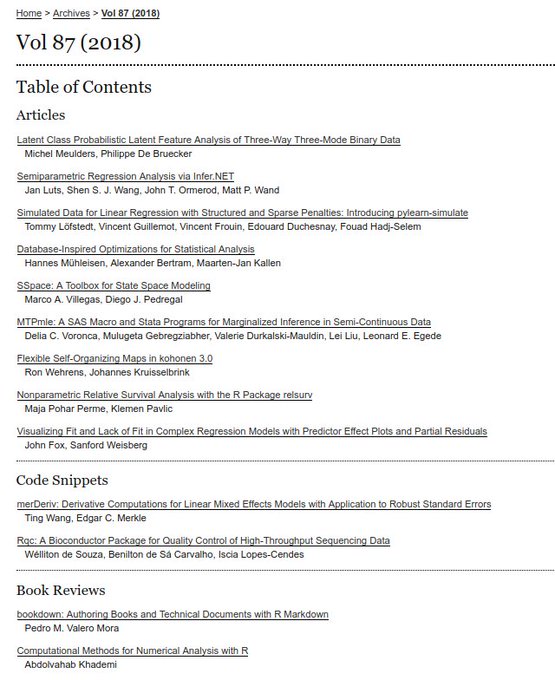 Home > Archives > Vol 87 (2018)

Vol 87 (2018)

Table of Contents

Articles

Latent Class Probabilistic Latent Feature Analysis of Three-Way Three-Mode Binary Data
Michel Meulders, Philippe De Bruecker

Semiparametric Regression Analysis via Infer.NET
Jan Luts, Shen S. J. Wang, John T. Ormerod, Matt P. Wand

Simulated Data for Linear Regression with Structured and Sparse Penalties: Introducing pylearn-simulate
Tommy Löfstedt, Vincent Guillemot, Vincent Frouin, Edouard Duchesnay, Fouad Hadj-Selem

Database-Inspired Optimizations for Statistical Analysis
Hannes Mühleisen, Alexander Bertram, Maarten-Jan Kallen

SSpace: A Toolbox for State Space Modeling
Marco A. Villegas, Diego J. Pedregal

MTPmle: A SAS Macro and Stata Programs for Marginalized Inference in Semi-Continuous Data
Delia C. Voronca, Mulugeta Gebregziabher, Valerie Durkalski-Mauldin, Lei Liu, Leonard E. Egede

Flexible Self-Organizing Maps in kohonen 3.0
Ron Wehrens, Johannes Kruisselbrink

Nonparametric Relative Survival Analysis with the R Package relsurv
Maja Pohar Perme, Klemen Pavlic

Visualizing Fit and Lack of Fit in Complex Regression Models with Predictor Effect Plots and Partial Residuals
John Fox, Sanford Weisberg

Code Snippets

merDeriv: Derivative Computations for Linear Mixed Effects Models with Application to Robust Standard Errors
Ting Wang, Edgar C. Merkle

Rqc: A Bioconductor Package for Quality Control of High-Throughput Sequencing Data
Wélliton de Souza, Benilton de Sá Carvalho, Iscia Lopes-Cendes

Book Reviews

bookdown: Authoring Books and Technical Documents with R Markdown
Pedro M. Valero Mora

Computational Methods for Numerical Analysis with R
Abdolvahab Khademi